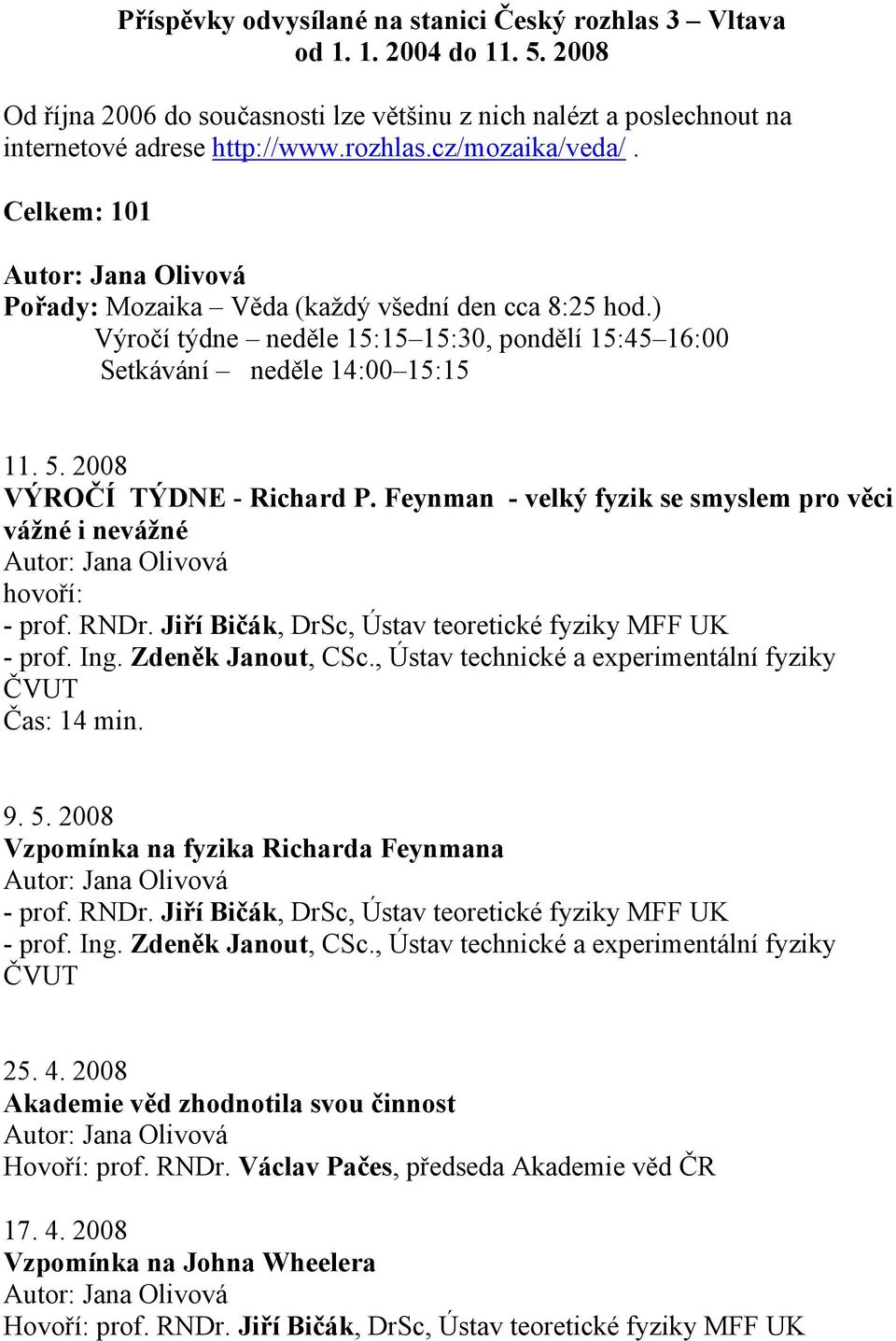 Příspěvky odvysílané na stanici Český rozhlas 3 – Vltava
od 1. 1. 2004 do 11. 5. 2008

Od října 2006 do současnosti lze většinu z nich nalézt a poslechnout na internetové adrese http://www.rozhlas.cz/mozaika/veda/ .

Celkem: 101

Autor: Jana Olivová
Pořady: Mozaika – Věda (každý všední den cca 8:25 hod.)
Výročí týdne – neděle 15:15–15:30, pondělí 15:45–16:00
Setkávání – neděle 14:00–15:15

11. 5. 2008
VÝROČÍ TÝDNE - Richard P. Feynman - velký fyzik se smyslem pro věci vážné i nevážné
Autor: Jana Olivová
hovoří:
- prof. RNDr. Jiří Bičák, DrSc, Ústav teoretické fyziky MFF UK
- prof. Ing. Zdeněk Janout, CSc., Ústav technické a experimentální fyziky ČVUT
Čas: 14 min.

9. 5. 2008
Vzpomínka na fyzika Richarda Feynmana
Autor: Jana Olivová
- prof. RNDr. Jiří Bičák, DrSc, Ústav teoretické fyziky MFF UK
- prof. Ing. Zdeněk Janout, CSc., Ústav technické a experimentální fyziky ČVUT

25. 4. 2008
Akademie věd zhodnotila svou činnost
Autor: Jana Olivová
Hovoří: prof. RNDr. Václav Pačes, předseda Akademie věd ČR

17. 4. 2008
Vzpomínka na Johna Wheelera
Autor: Jana Olivová
Hovoří: prof. RNDr. Jiří Bičák, DrSc, Ústav teoretické fyziky MFF UK